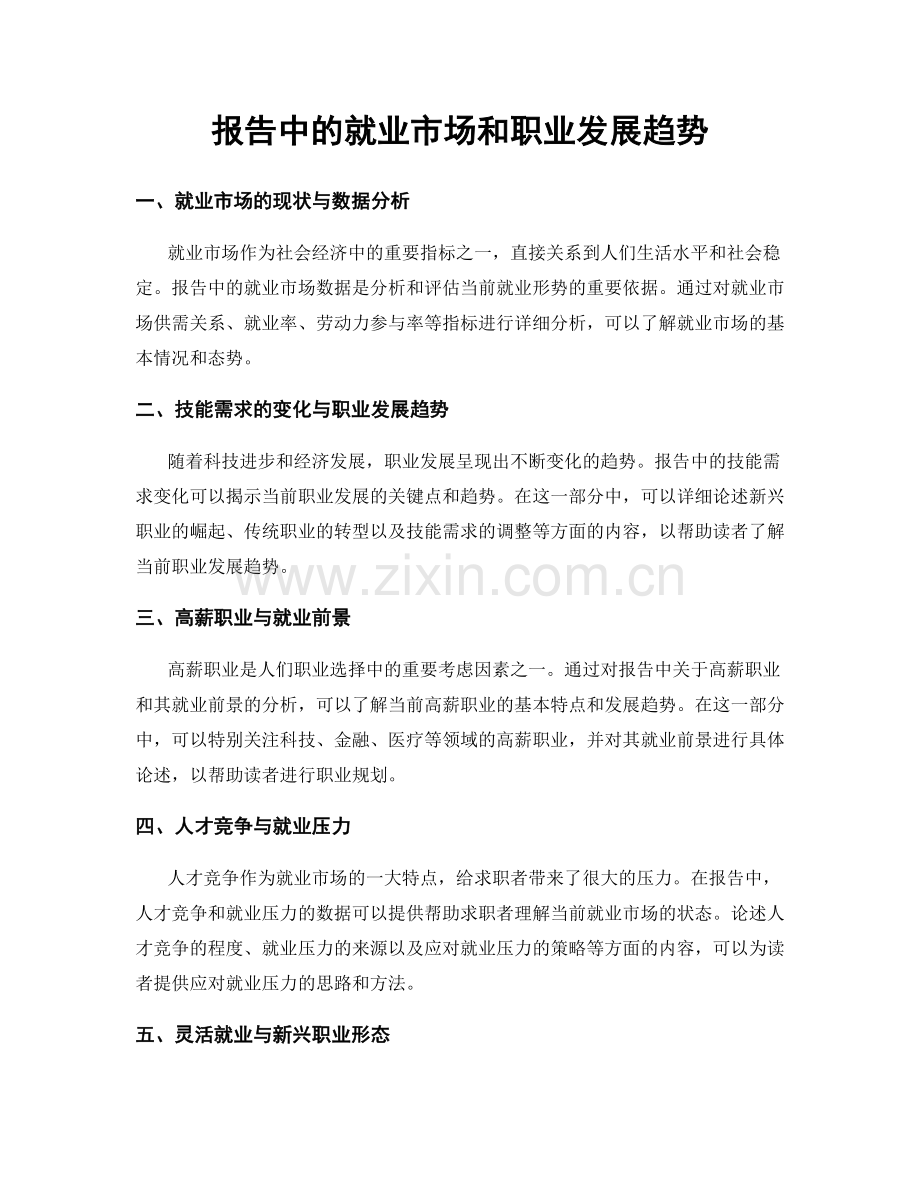 报告中的就业市场和职业发展趋势

一、就业市场的现状与数据分析

就业市场作为社会经济中的重要指标之一，直接关系到人们生活水平和社会稳定。报告中的就业市场数据是分析和评估当前就业形势的重要依据。通过对就业市场供需关系、就业率、劳动力参与率等指标进行详细分析，可以了解就业市场的基本情况和态势。

二、技能需求的变化与职业发展趋势

随着科技进步和经济发展，职业发展呈现出不断变化的趋势。报告中的技能需求变化可以揭示当前职业发展的关键点和趋势。在这一部分中，可以详细论述新兴职业的崛起、传统职业的转型以及技能需求的调整等方面的内容，以帮助读者了解当前职业发展趋势。

三、高薪职业与就业前景

高薪职业是人们职业选择中的重要考虑因素之一。通过对报告中关于高薪职业和其就业前景的分析，可以了解当前高薪职业的基本特点和发展趋势。在这一部分中，可以特别关注科技、金融、医疗等领域的高薪职业，并对其就业前景进行具体论述，以帮助读者进行职业规划。

四、人才竞争与就业压力

人才竞争作为就业市场的一大特点，给求职者带来了很大的压力。在报告中，人才竞争和就业压力的数据可以提供帮助求职者理解当前就业市场的状态。论述人才竞争的程度、就业压力的来源以及应对就业压力的策略等方面的内容，可以为读者提供应对就业压力的思路和方法。

五、灵活就业与新兴职业形态

www.zixin.com.cn